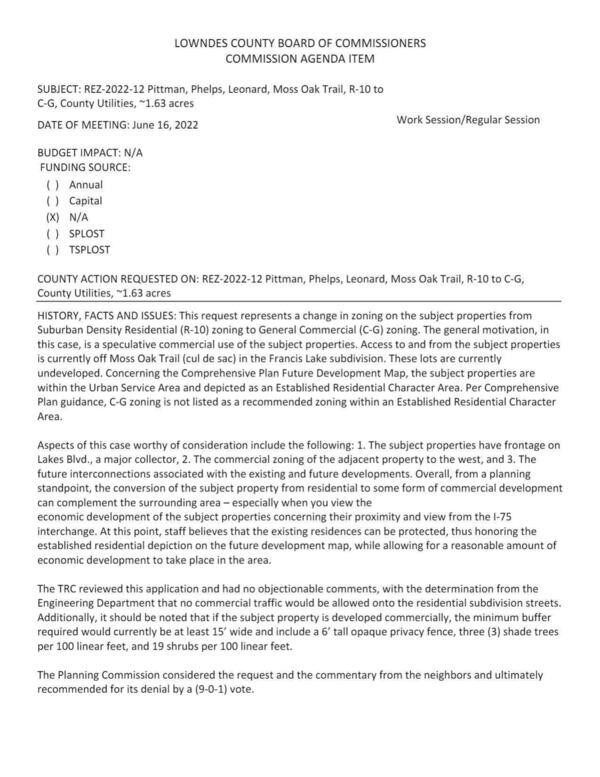 LOWNDES COUNTY BOARD OF COMMISSIONERS
COMMISSION AGENDA ITEM

SUBJECT: REZ-2022-12 Pittman, Phelps, Leonard, Moss Oak Trail, R-10 to C-G, County Utilities, ~1.63 acres

DATE OF MEETING: June 16, 2022

Work Session/Regular Session

BUDGET IMPACT: N/A
FUNDING SOURCE:
( ) Annual
( ) Capital
(X) N/A
( ) SPLOST
( ) TSPLOST

COUNTY ACTION REQUESTED ON: REZ-2022-12 Pittman, Phelps, Leonard, Moss Oak Trail, R-10 to C-G, County Utilities, ~1.63 acres

HISTORY, FACTS AND ISSUES: This request represents a change in zoning on the subject properties from Suburban Density Residential (R-10) zoning to General Commercial (C-G) zoning. The general motivation, in this case, is a speculative commercial use of the subject properties. Access to and from the subject properties is currently off Moss Oak Trail (cul de sac) in the Francis Lake subdivision. These lots are currently undeveloped. Concerning the Comprehensive Plan Future Development Map, the subject properties are within the Urban Service Area and depicted as an Established Residential Character Area. Per Comprehensive Plan guidance, C-G zoning is not listed as a recommended zoning within an Established Residential Character Area.

Aspects of this case worthy of consideration include the following: 1. The subject properties have frontage on Lakes Blvd., a major collector, 2. The commercial zoning of the adjacent property to the west, and 3. The future interconnections associated with the existing and future developments. Overall, from a planning standpoint, the conversion of the subject property from residential to some form of commercial development can complement the surrounding area – especially when you view the economic development of the subject properties concerning their proximity and view from the I-75 interchange. At this point, staff believes that the existing residences can be protected, thus honoring the established residential depiction on the future development map, while allowing for a reasonable amount of economic development to take place in the area.

The TRC reviewed this application and had no objectionable comments, with the determination from the Engineering Department that no commercial traffic would be allowed onto the residential subdivision streets. Additionally, it should be noted that if the subject property is developed commercially, the minimum buffer required would currently be at least 15' wide and include a 6' tall opaque privacy fence, three (3) shade trees per 100 linear feet, and 19 shrubs per 100 linear feet.

The Planning Commission considered the request and the commentary from the neighbors and ultimately recommended for its denial by a (9-0-1) vote.